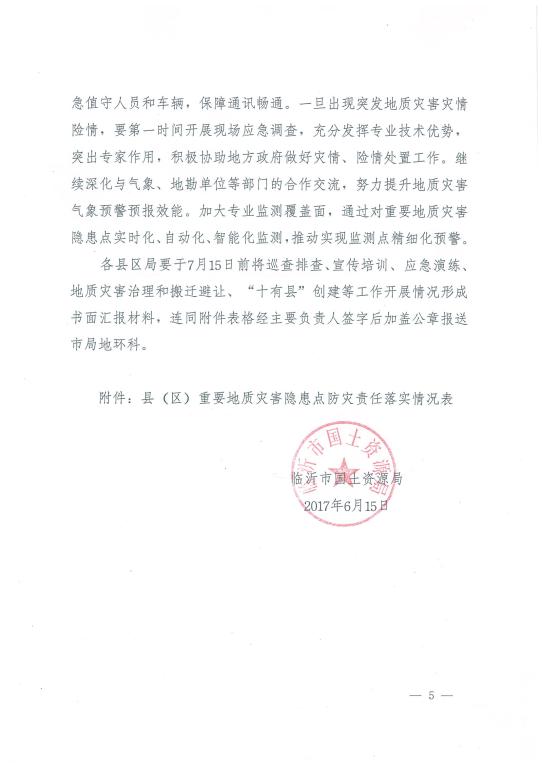 急值守人员和车辆，保障通讯畅通。一旦出现突发地质灾害灾情险情，要第一时间开展现场应急调查，充分发挥专业技术优势，突出专家作用，积极协助地方政府做好灾情、险情处置工作。继续深化与气象、地勘单位等部门的合作交流，努力提升地质灾害气象预警预报效能。加大专业监测覆盖面，通过对重要地质灾害隐患点实时化、自动化、智能化监测，推动实现监测点精细化预警。

各县区局要于7月15日前将巡查排查、宣传培训、应急演练、地质灾害治理和搬迁避让、“十有县”创建等工作开展情况形成书面汇报材料，连同附件表格经主要负责人签字后加盖公章报送市局地环科。

附件：县（区）重要地质灾害隐患点防灾责任落实情况表

临沂市国土资源局

临沂市国土资源局
2017年6月15日

— 5 —